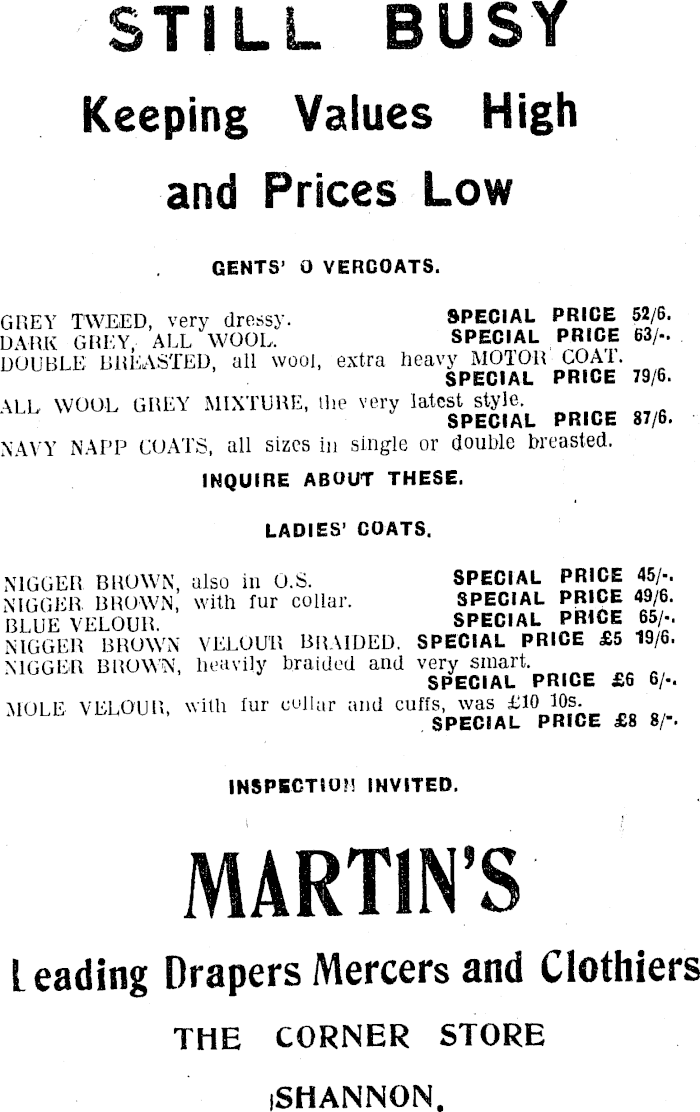 STILL BUSY

Keeping Values High and Prices Low

GENTS' O VERCOATS.

GREY TWEED, very dressy. SPECIAL PRICE 52/6.
DARK GREY, ALL WOOL. SPECIAL PRICE 63/-.
DOUBLE BREASTED, all wool, extra heavy MOTOR COAT. SPECIAL PRICE 79/6.
ALL WOOL GREY MIXTURE, the very latest style. SPECIAL PRICE 87/6.
NAVY NAPP COATS, all sizes in single or double breasted.

INQUIRE ABOUT THESE.

LADIES' COATS.

NIGGER BROWN, also in O.S. SPECIAL PRICE 45/-.
NIGGER BROWN, with fur collar. SPECIAL PRICE 49/6.
BLUE VELOUR. SPECIAL PRICE 65/-.
NIGGER BROWN VELOUR BRAIDED. SPECIAL PRICE £5 19/6.
NIGGER BROWN, heavily braided and very smart. SPECIAL PRICE £6 6/-.
MOLE VELOUR, with fur collar and cuffs, was £10 10s. SPECIAL PRICE £8 8/-.

INSPECTION INVITED.

MARTIN'S

Leading Drapers Mercers and Clothiers

THE CORNER STORE

SHANNON.